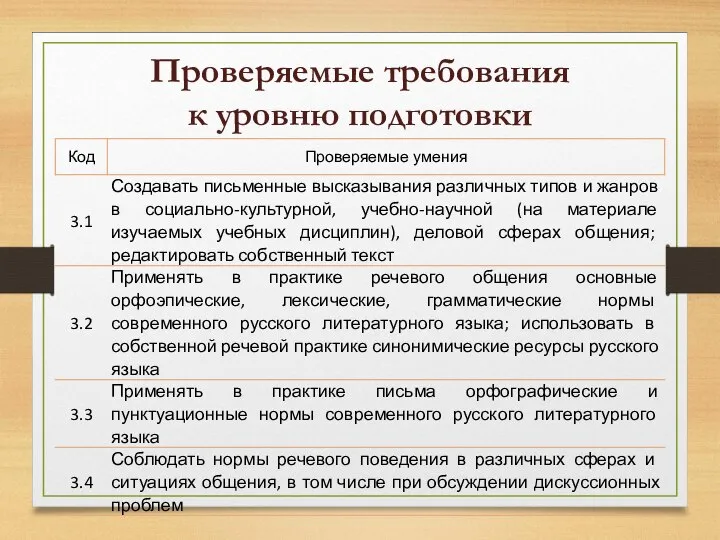 Проверяемые требования к уровню подготовки

| Код | Проверяемые умения |
|---|---|
| 3.1 | Создавать письменные высказывания различных типов и жанров в социально-культурной, учебно-научной (на материале изучаемых учебных дисциплин), деловой сферах общения; редактировать собственный текст |
| 3.2 | Применять в практике речевого общения основные орфоэпические, лексические, грамматические нормы современного русского литературного языка; использовать в собственной речевой практике синонимические ресурсы русского языка |
| 3.3 | Применять в практике письма орфографические и пунктуационные нормы современного русского литературного языка |
| 3.4 | Соблюдать нормы речевого поведения в различных сферах и ситуациях общения, в том числе при обсуждении дискуссионных проблем |